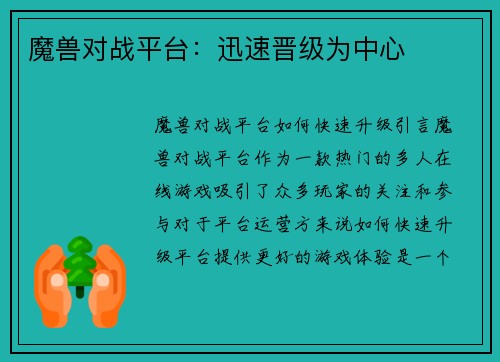 魔兽对战平台：迅速晋级为中心

魔兽对战平台如何快速升级引言魔兽对战平台作为一款热门的多人在线游戏吸引了众多玩家的关注和参与对于平台运营方来说如何快速升级平台提供更好的游戏体验是一个